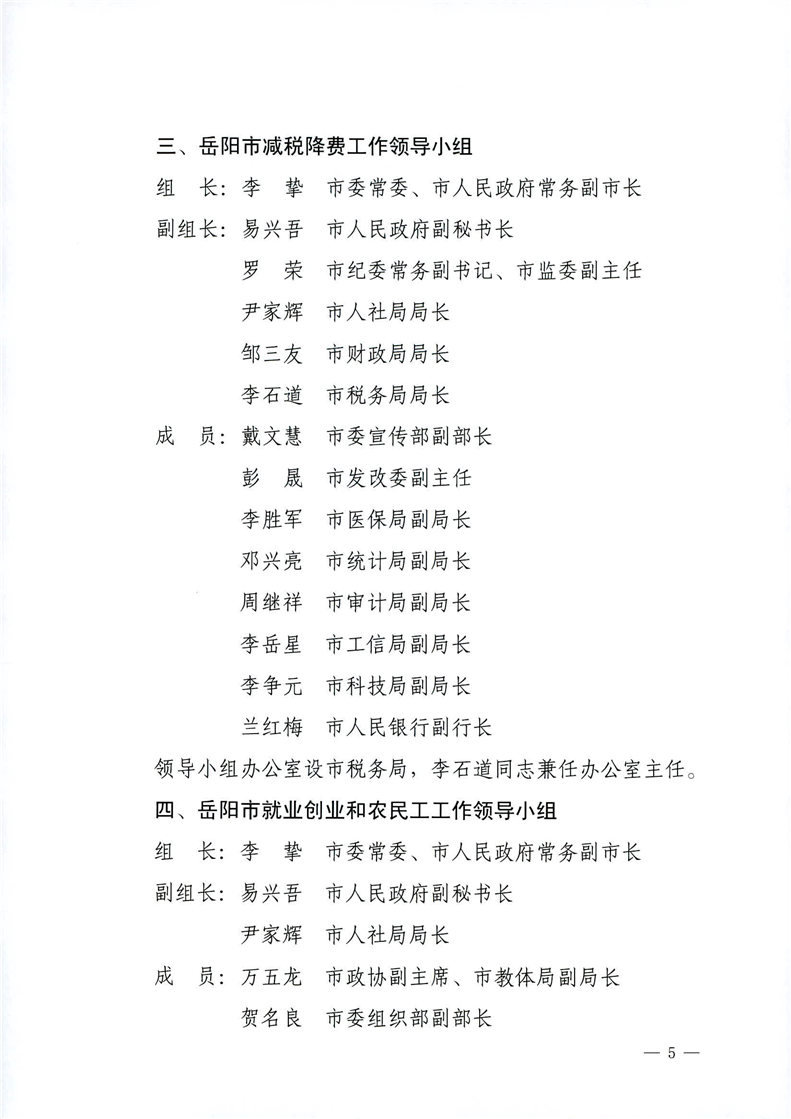 三、岳阳市减税降费工作领导小组

组　长：李　挚　市委常委、市人民政府常务副市长

副组长：易兴吾　市人民政府副秘书长

罗　荣　市纪委常务副书记、市监委副主任

尹家辉　市人社局局长

邹三友　市财政局局长

李石道　市税务局局长

成　员：戴文慧　市委宣传部副部长

彭　晟　市发改委副主任

李胜军　市医保局副局长

邓兴亮　市统计局副局长

周继祥　市审计局副局长

李岳星　市工信局副局长

李争元　市科技局副局长

兰红梅　市人民银行副行长

领导小组办公室设市税务局，李石道同志兼任办公室主任。

四、岳阳市就业创业和农民工工作领导小组

组　长：李　挚　市委常委、市人民政府常务副市长

副组长：易兴吾　市人民政府副秘书长

尹家辉　市人社局局长

成　员：万五龙　市政协副主席、市教体局副局长

贺名良　市委组织部副部长

— 5 —